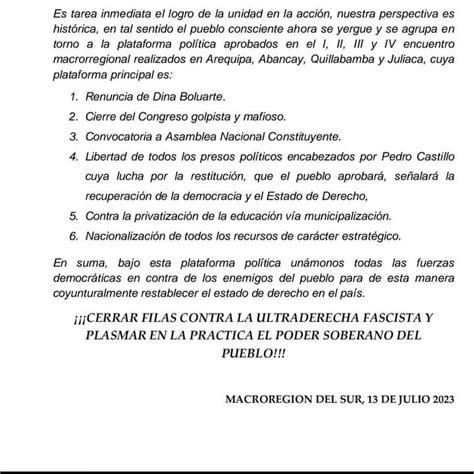 Es tarea inmediata el logro de la unidad en la acción, nuestra perspectiva es histórica, en tal sentido el pueblo consciente ahora se yergue y se agrupa en torno a la plataforma política aprobados en el I, II, III y IV encuentro macrorregional realizados en Arequipa, Abancay, Quillabamba y Juliaca, cuya plataforma principal es:

1. Renuncia de Dina Boluarte.
2. Cierre del Congreso golpista y mafioso.
3. Convocatoria a Asamblea Nacional Constituyente.
4. Libertad de todos los presos políticos encabezados por Pedro Castillo cuya lucha por la restitución, que el pueblo aprobará, señalará la recuperación de la democracia y el Estado de Derecho,
5. Contra la privatización de la educación vía municipalización.
6. Nacionalización de todos los recursos de carácter estratégico.

En suma, bajo esta plataforma política unámonos todas las fuerzas democráticas en contra de los enemigos del pueblo para de esta manera coyunturalmente restablecer el estado de derecho en el país.

¡¡¡CERRAR FILAS CONTRA LA ULTRADERECHA FASCISTA Y PLASMAR EN LA PRACTICA EL PODER SOBERANO DEL PUEBLO!!!

MACROREGION DEL SUR, 13 DE JULIO 2023